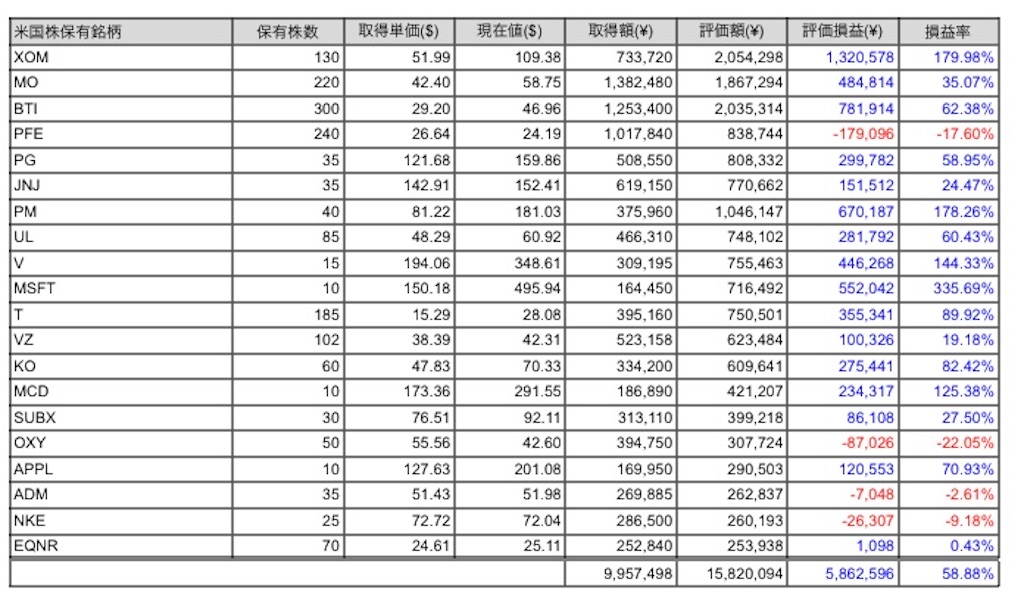 | 米国株保有銘柄 | 保有株数 | 取得単価($) | 現在値($) | 取得額(¥) | 評価額(¥) | 評価損益(¥) | 損益率 |
|---|---|---|---|---|---|---|---|
| XOM | 130 | 51.99 | 109.38 | 733,720 | 2,054,298 | 1,320,578 | 179.98% |
| MO | 220 | 42.40 | 58.75 | 1,382,480 | 1,867,294 | 484,814 | 35.07% |
| BTI | 300 | 29.20 | 46.96 | 1,253,400 | 2,035,314 | 781,914 | 62.38% |
| PFE | 240 | 26.64 | 24.19 | 1,017,840 | 838,744 | -179,096 | -17.60% |
| PG | 35 | 121.68 | 159.86 | 508,550 | 808,332 | 299,782 | 58.95% |
| JNJ | 35 | 142.91 | 152.41 | 619,150 | 770,662 | 151,512 | 24.47% |
| PM | 40 | 81.22 | 181.03 | 375,960 | 1,046,147 | 670,187 | 178.26% |
| UL | 85 | 48.29 | 60.92 | 466,310 | 748,102 | 281,792 | 60.43% |
| V | 15 | 194.06 | 348.61 | 309,195 | 755,463 | 446,268 | 144.33% |
| MSFT | 10 | 150.18 | 495.94 | 164,450 | 716,492 | 552,042 | 335.69% |
| T | 185 | 15.29 | 28.08 | 395,160 | 750,501 | 355,341 | 89.92% |
| VZ | 102 | 38.39 | 42.31 | 523,158 | 623,484 | 100,326 | 19.18% |
| KO | 60 | 47.83 | 70.33 | 334,200 | 609,641 | 275,441 | 82.42% |
| MCD | 10 | 173.36 | 291.55 | 186,890 | 421,207 | 234,317 | 125.38% |
| SUBX | 30 | 76.51 | 92.11 | 313,110 | 399,218 | 86,108 | 27.50% |
| OXY | 50 | 55.56 | 42.60 | 394,750 | 307,724 | -87,026 | -22.05% |
| APPL | 10 | 127.63 | 201.08 | 169,950 | 290,503 | 120,553 | 70.93% |
| ADM | 35 | 51.43 | 51.98 | 269,885 | 262,837 | -7,048 | -2.61% |
| NKE | 25 | 72.72 | 72.04 | 286,500 | 260,193 | -26,307 | -9.18% |
| EQNR | 70 | 24.61 | 25.11 | 252,840 | 253,938 | 1,098 | 0.43% |
| | | | | 9,957,498 | 15,820,094 | 5,862,596 | 58.88% |